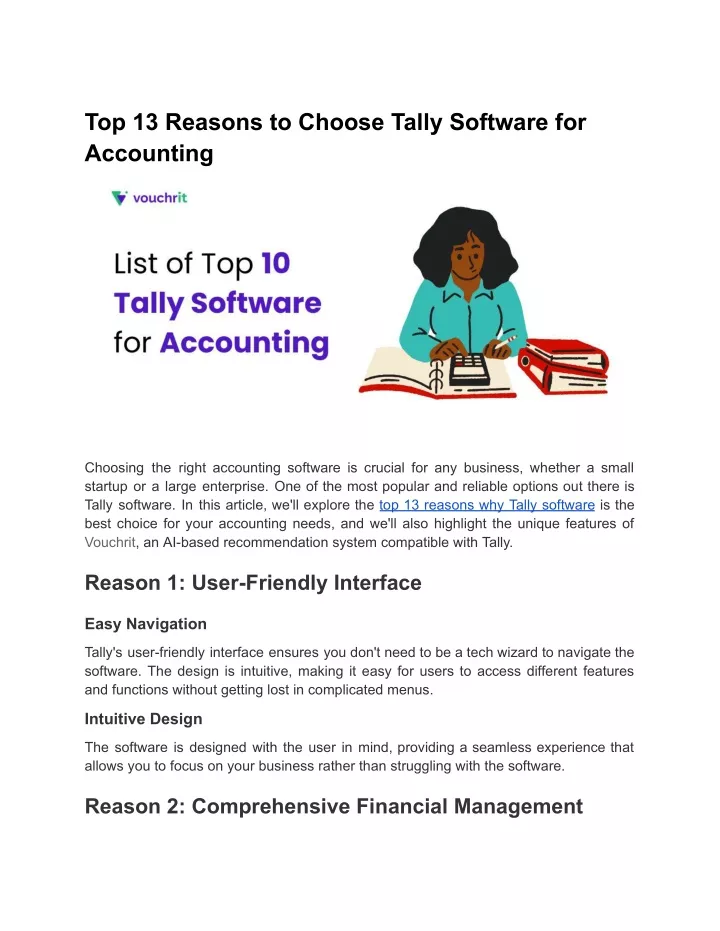 Top 13 Reasons to Choose Tally Software for Accounting

vouchrit

List of Top 10 Tally Software for Accounting

Choosing the right accounting software is crucial for any business, whether a small startup or a large enterprise. One of the most popular and reliable options out there is Tally software. In this article, we'll explore the top 13 reasons why Tally software is the best choice for your accounting needs, and we'll also highlight the unique features of Vouchrit, an AI-based recommendation system compatible with Tally.

Reason 1: User-Friendly Interface

Easy Navigation

Tally's user-friendly interface ensures you don't need to be a tech wizard to navigate the software. The design is intuitive, making it easy for users to access different features and functions without getting lost in complicated menus.

Intuitive Design

The software is designed with the user in mind, providing a seamless experience that allows you to focus on your business rather than struggling with the software.

Reason 2: Comprehensive Financial Management